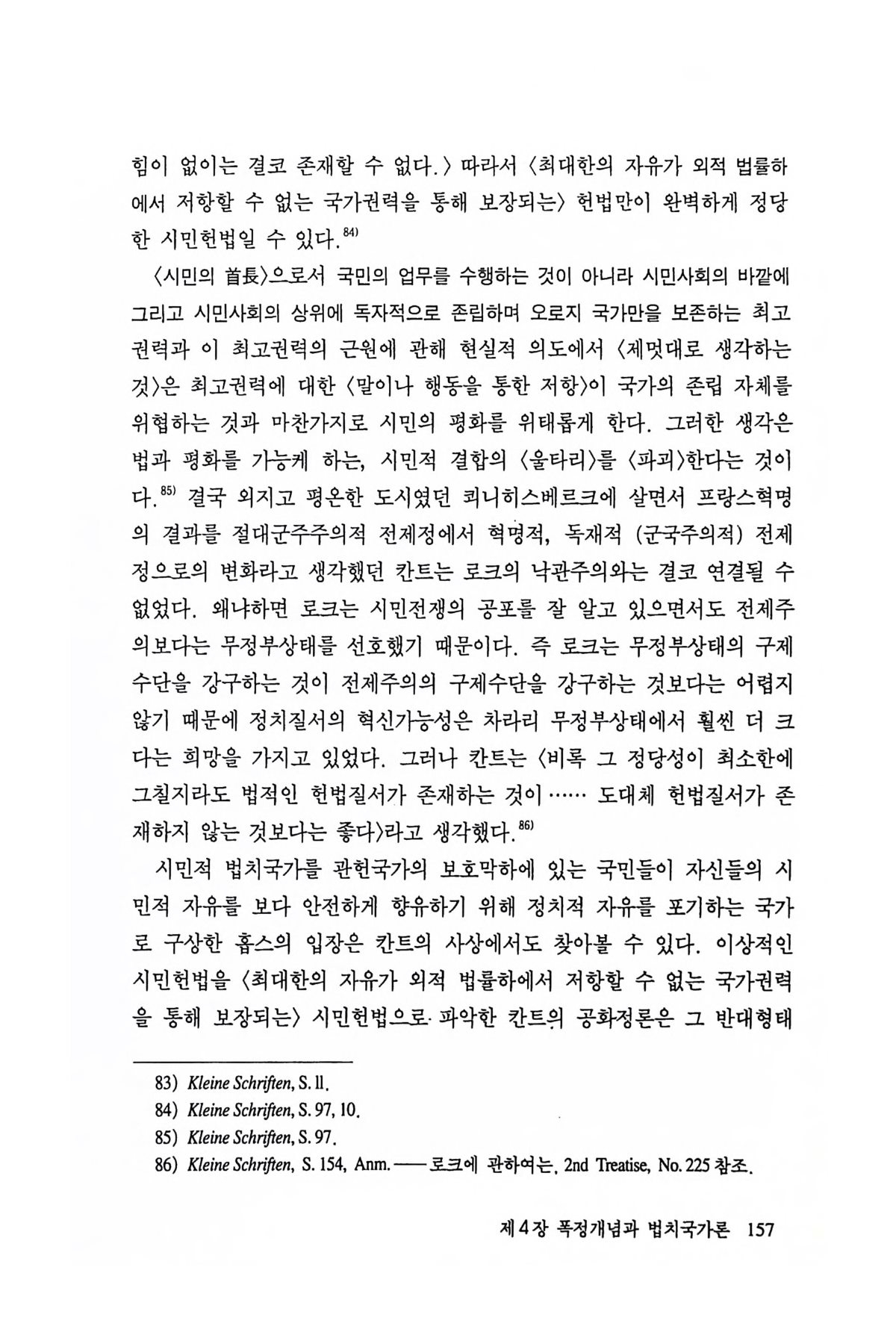 힘이 없이는 결코 존재할 수 없다.〉 따라서 〈최대한의 자유가 외적 법률하에서 저항할 수 없는 국가권력을 통해 보장되는〉 헌법만이 완벽하게 정당한 시민헌법일 수 있다.$^{84)}$

〈시민의 首長〉으로서 국민의 업무를 수행하는 것이 아니라 시민사회의 바깥에 그리고 시민사회의 상위에 독자적으로 존립하며 오로지 국가만을 보존하는 최고권력과 이 최고권력의 근원에 관해 현실적 의도에서 〈제멋대로 생각하는 것〉은 최고권력에 대한 〈말이나 행동을 통한 저항〉이 국가의 존립 자체를 위협하는 것과 마찬가지로 시민의 평화를 위태롭게 한다. 그러한 생각은 법과 평화를 가능케 하는, 시민적 결합의 〈울타리〉를 〈파괴〉한다는 것이다.$^{85)}$ 결국 외지고 평온한 도시였던 쾨니히스베르크에 살면서 프랑스혁명의 결과를 절대군주주의적 전제정에서 혁명적, 독재적 (군국주의적) 전제정으로의 변화라고 생각했던 칸트는 로크의 낙관주의와는 결코 연결될 수 없었다. 왜냐하면 로크는 시민전쟁의 공포를 잘 알고 있으면서도 전제주의보다는 무정부상태를 선호했기 때문이다. 즉 로크는 무정부상태의 구제수단을 강구하는 것이 전제주의의 구제수단을 강구하는 것보다는 어렵지 않기 때문에 정치질서의 혁신가능성은 차라리 무정부상태에서 훨씬 더 크다는 희망을 가지고 있었다. 그러나 칸트는 〈비록 그 정당성이 최소한에 그칠지라도 법적인 헌법질서가 존재하는 것이 …… 도대체 헌법질서가 존재하지 않는 것보다는 좋다〉라고 생각했다.$^{86)}$

시민적 법치국가를 관헌국가의 보호막하에 있는 국민들이 자신들의 시민적 자유를 보다 안전하게 향유하기 위해 정치적 자유를 포기하는 국가로 구상한 홉스의 입장은 칸트의 사상에서도 찾아볼 수 있다. 이상적인 시민헌법을 〈최대한의 자유가 외적 법률하에서 저항할 수 없는 국가권력을 통해 보장되는〉 시민헌법으로 파악한 칸트의 공화정론은 그 반대형태

83) Kleine Schriften, S. 11.
84) Kleine Schriften, S. 97, 10.
85) Kleine Schriften, S. 97.
86) Kleine Schriften, S. 154, Anm.——로크에 관하여는, 2nd Treatise, No. 225 참조.

제 4 장 폭정개념과 법치국가론 157